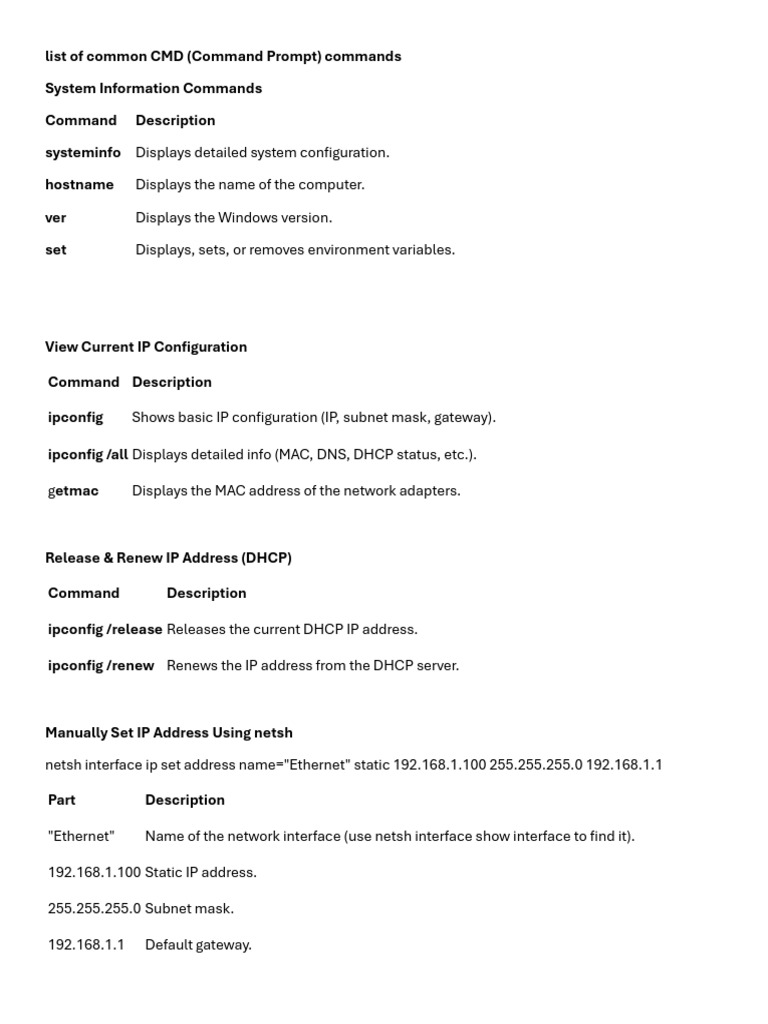 list of common CMD (Command Prompt) commands

System Information Commands

| Command | Description |
|---|---|
| systeminfo | Displays detailed system configuration. |
| hostname | Displays the name of the computer. |
| ver | Displays the Windows version. |
| set | Displays, sets, or removes environment variables. |

View Current IP Configuration

| Command | Description |
|---|---|
| ipconfig | Shows basic IP configuration (IP, subnet mask, gateway). |
| ipconfig /all | Displays detailed info (MAC, DNS, DHCP status, etc.). |
| getmac | Displays the MAC address of the network adapters. |

Release & Renew IP Address (DHCP)

| Command | Description |
|---|---|
| ipconfig /release | Releases the current DHCP IP address. |
| ipconfig /renew | Renews the IP address from the DHCP server. |

Manually Set IP Address Using netsh

netsh interface ip set address name="Ethernet" static 192.168.1.100 255.255.255.0 192.168.1.1

| Part | Description |
|---|---|
| "Ethernet" | Name of the network interface (use netsh interface show interface to find it). |
| 192.168.1.100 | Static IP address. |
| 255.255.255.0 | Subnet mask. |
| 192.168.1.1 | Default gateway. |